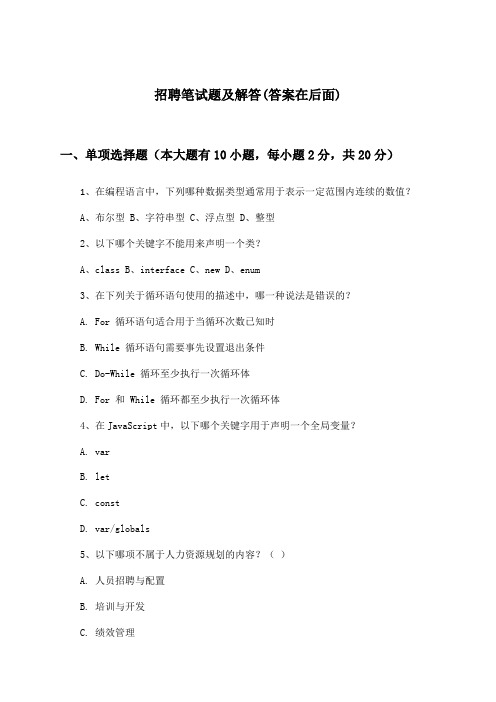 招聘笔试题及解答(答案在后面)

一、单项选择题（本大题有10小题，每小题2分，共20分）

1、在编程语言中，下列哪种数据类型通常用于表示一定范围内连续的数值？

A、布尔型 B、字符串型 C、浮点型 D、整型

2、以下哪个关键字不能用来声明一个类？

A、class B、interface C、new D、enum

3、在下列关于循环语句使用的描述中，哪一种说法是错误的？

A. For 循环语句适合用于当循环次数已知时

B. While 循环语句需要事先设置退出条件

C. Do-While 循环至少执行一次循环体

D. For 和 While 循环都至少执行一次循环体

4、在JavaScript中，以下哪个关键字用于声明一个全局变量？

A. var

B. let

C. const

D. var/globals

5、以下哪项不属于人力资源规划的内容？（ ）

A. 人员招聘与配置

B. 培训与开发

C. 绩效管理